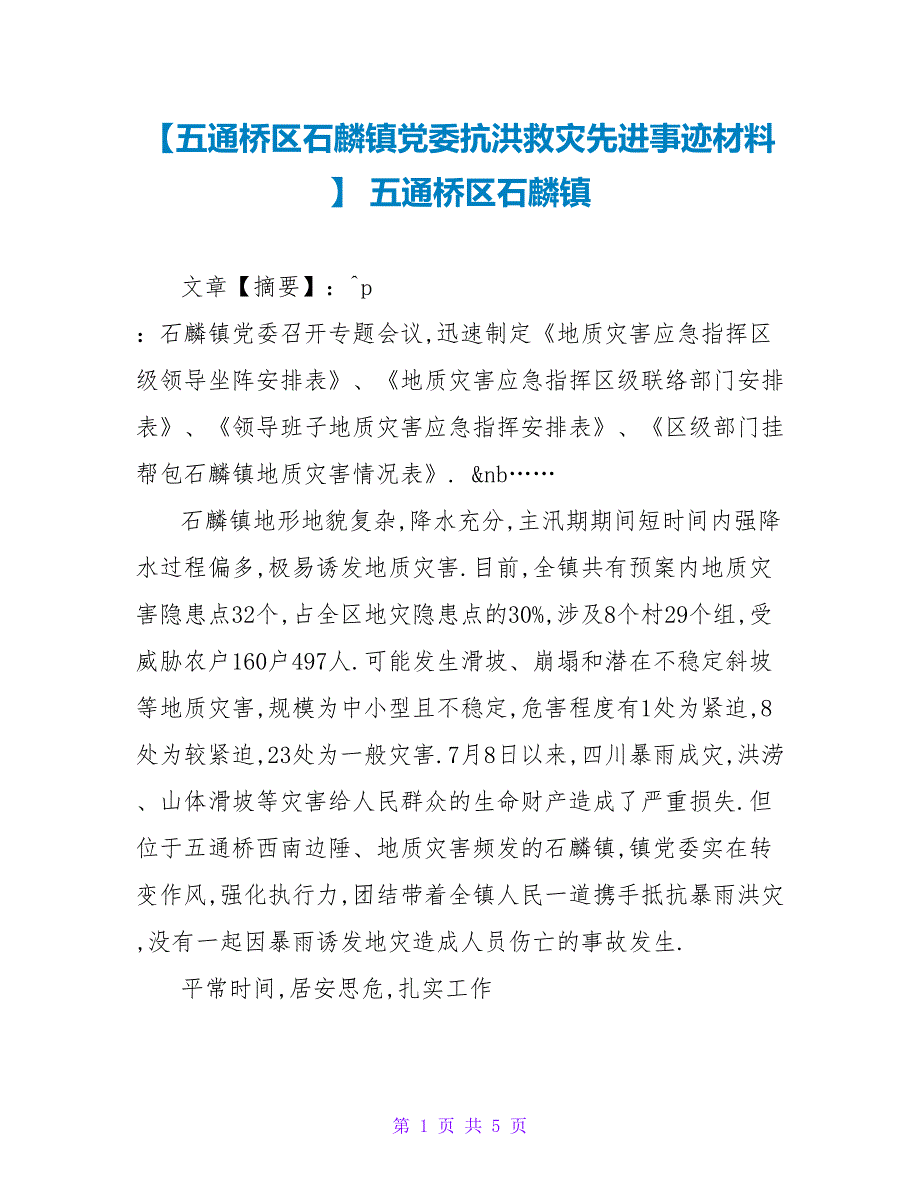 【五通桥区石麟镇党委抗洪救灾先进事迹材料】 五通桥区石麟镇

文章【摘要】：^p
：石麟镇党委召开专题会议,迅速制定《地质灾害应急指挥区级领导坐阵安排表》、《地质灾害应急指挥区级联络部门安排表》、《领导班子地质灾害应急指挥安排表》、《区级部门挂帮包石麟镇地质灾害情况表》. &nb……

石麟镇地形地貌复杂,降水充分,主汛期期间短时间内强降水过程偏多,极易诱发地质灾害.目前,全镇共有预案内地质灾害隐患点32个,占全区地灾隐患点的30%,涉及8个村29个组,受威胁农户160户497人.可能发生滑坡、崩塌和潜在不稳定斜坡等地质灾害,规模为中小型且不稳定,危害程度有1处为紧迫,8处为较紧迫,23处为一般灾害.7月8日以来,四川暴雨成灾,洪涝、山体滑坡等灾害给人民群众的生命财产造成了严重损失.但位于五通桥西南边陲、地质灾害频发的石麟镇,镇党委实在转变作风,强化执行力,团结带着全镇人民一道携手抵抗暴雨洪灾,没有一起因暴雨诱发地灾造成人员伤亡的事故发生.

平常时间,居安思危,扎实工作

第 1 页 共 5 页